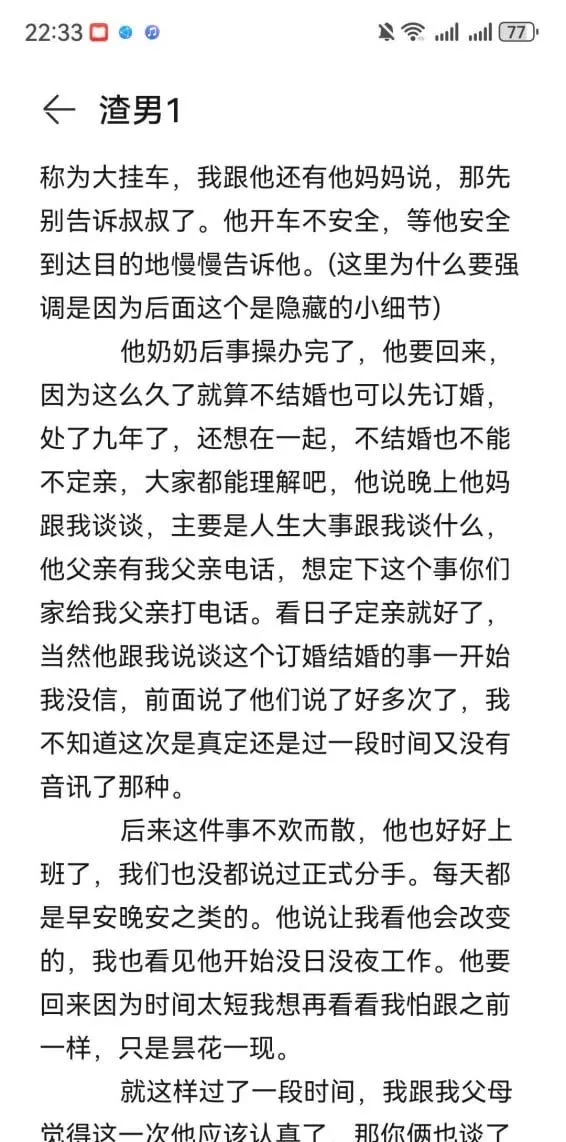 22:33 77

← 渣男1

称为大挂车，我跟他还有他妈妈说，那先别告诉叔叔了。他开车不安全，等他安全到达目的地慢慢告诉他。(这里为什么要强调是因为后面这个是隐藏的小细节)

他奶奶后事操办完了，他要回来，因为这么久了就算不结婚也可以先订婚，处了九年了，还想在一起，不结婚也不能不定亲，大家都能理解吧，他说晚上他妈跟我谈谈，主要是人生大事跟我谈什么，他父亲有我父亲电话，想定下这个事你们家给我父亲打电话。看日子定亲就好了，当然他跟我说谈这个订婚结婚的事一开始我没信，前面说了他们说了好多次了，我不知道这次是真定还是过一段时间又没有音讯了那种。

后来这件事不欢而散，他也好好上班了，我们也没都说过正式分手。每天都是早安晚安之类的。他说让我看他会改变的，我也看见他开始没日没夜工作。他要回来因为时间太短我想再看看我怕跟之前一样，只是昙花一现。

就这样过了一段时间，我跟我父母觉得这一次他应该认真了。那你俩也谈了